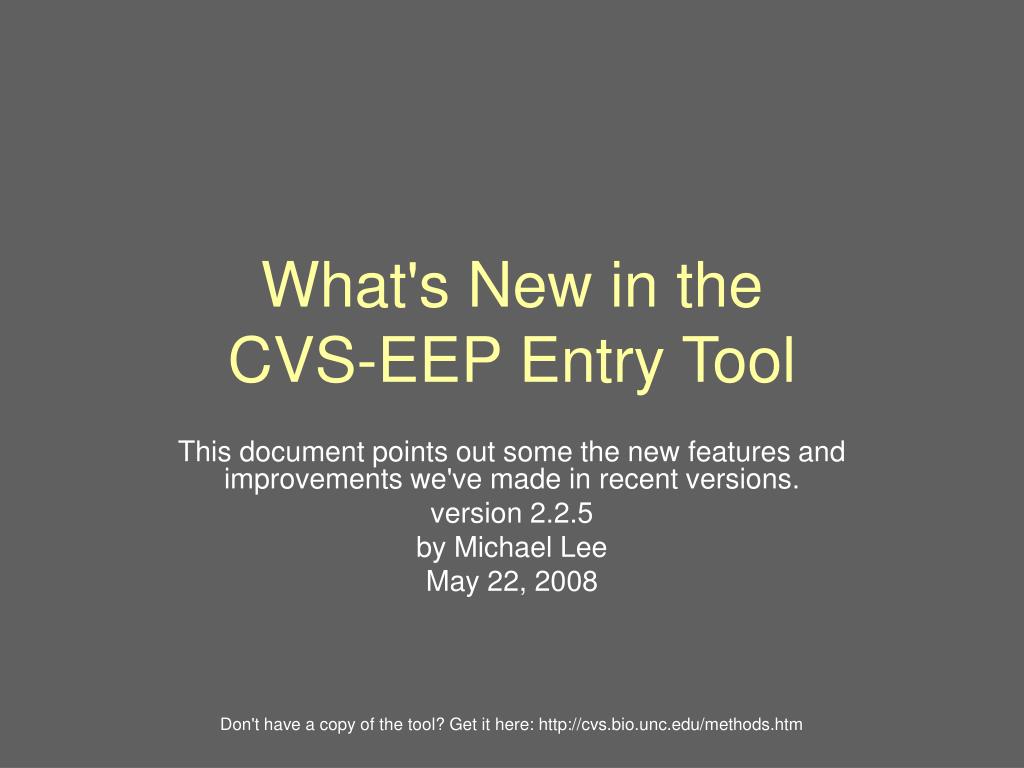 What's New in the CVS-EEP Entry Tool

This document points out some the new features and improvements we've made in recent versions.

version 2.2.5

by Michael Lee

May 22, 2008

Don't have a copy of the tool? Get it here: http://cvs.bio.unc.edu/methods.htm